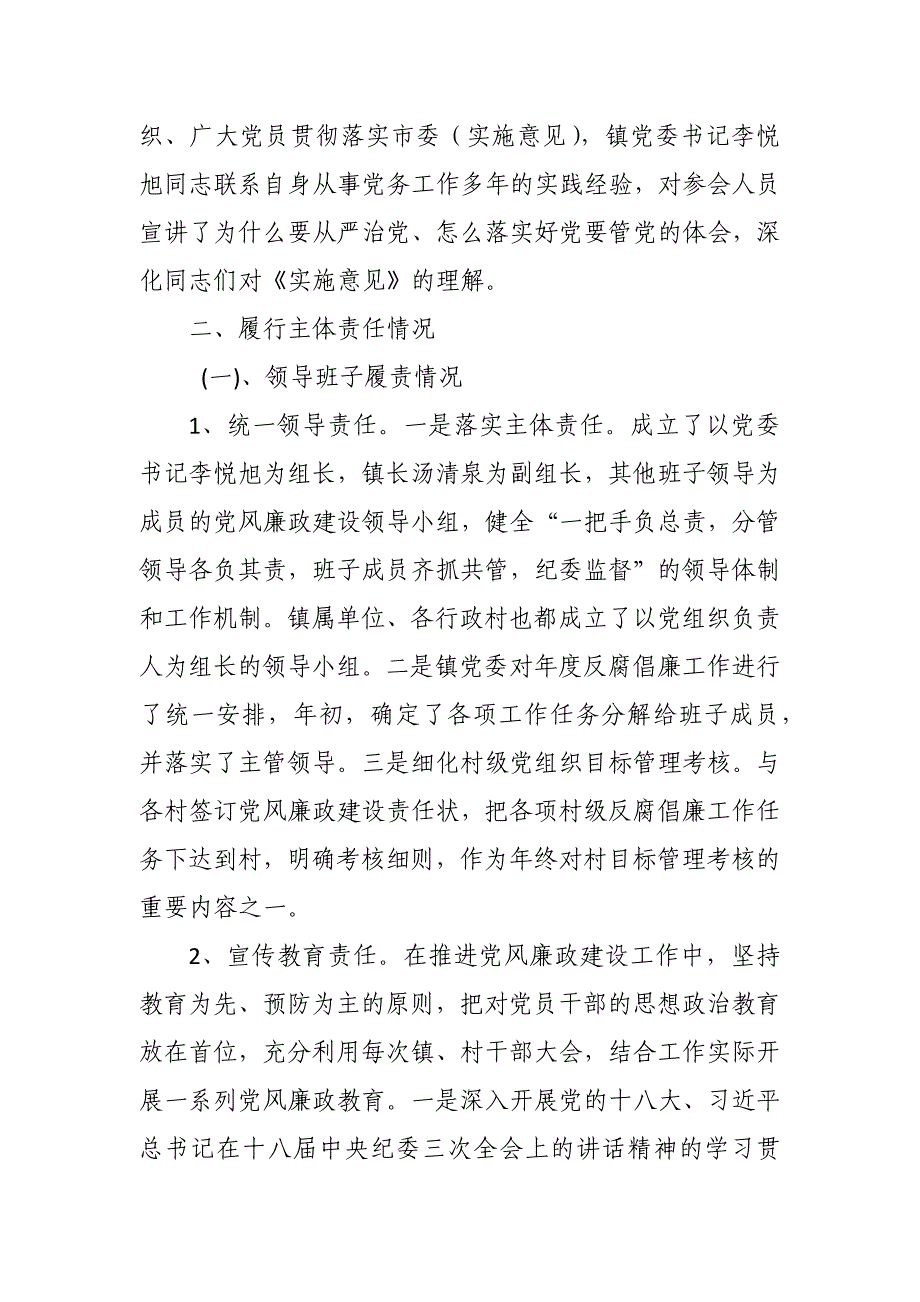 织、广大党员贯彻落实市委（实施意见），镇党委书记李悦旭同志联系自身从事党务工作多年的实践经验，对参会人员宣讲了为什么要从严治党、怎么落实好党要管党的体会，深化同志们对《实施意见》的理解。

二、履行主体责任情况

(一)、领导班子履责情况

1、统一领导责任。一是落实主体责任。成立了以党委书记李悦旭为组长，镇长汤清泉为副组长，其他班子领导为成员的党风廉政建设领导小组，健全“一把手负总责，分管领导各负其责，班子成员齐抓共管，纪委监督”的领导体制和工作机制。镇属单位、各行政村也都成立了以党组织负责人为组长的领导小组。二是镇党委对年度反腐倡廉工作进行了统一安排，年初，确定了各项工作任务分解给班子成员，并落实了主管领导。三是细化村级党组织目标管理考核。与各村签订党风廉政建设责任状，把各项村级反腐倡廉工作任务下达到村，明确考核细则，作为年终对村目标管理考核的重要内容之一。

2、宣传教育责任。在推进党风廉政建设工作中，坚持教育为先、预防为主的原则，把对党员干部的思想政治教育放在首位，充分利用每次镇、村干部大会，结合工作实际开展一系列党风廉政教育。一是深入开展党的十八大、习近平总书记在十八届中央纪委三次全会上的讲话精神的学习贯